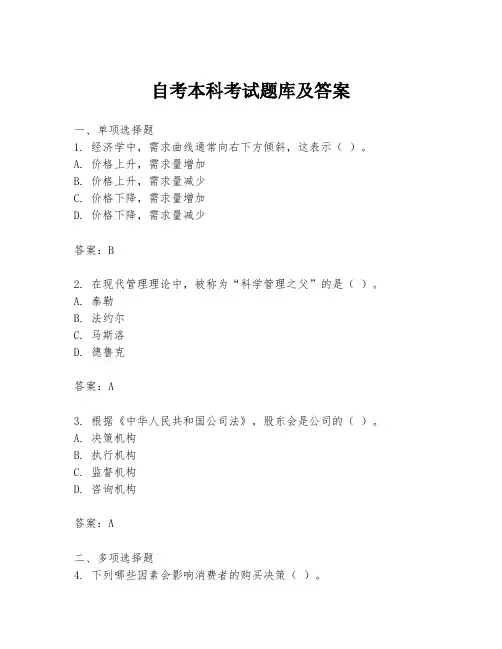 自考本科考试题库及答案

一、单项选择题

1. 经济学中，需求曲线通常向右下方倾斜，这表示（ ）。

A. 价格上升，需求量增加

B. 价格上升，需求量减少

C. 价格下降，需求量增加

D. 价格下降，需求量减少

答案：B

2. 在现代管理理论中，被称为“科学管理之父”的是（ ）。

A. 泰勒

B. 法约尔

C. 马斯洛

D. 德鲁克

答案：A

3. 根据《中华人民共和国公司法》，股东会是公司的（ ）。

A. 决策机构

B. 执行机构

C. 监督机构

D. 咨询机构

答案：A

二、多项选择题

4. 下列哪些因素会影响消费者的购买决策（ ）。